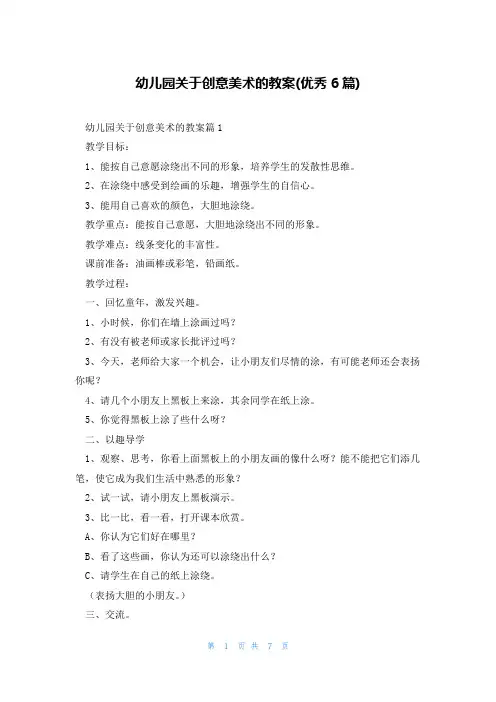 幼儿园关于创意美术的教案(优秀 6 篇)

幼儿园关于创意美术的教案篇 1

教学目标：

1、能按自己意愿涂绕出不同的形象，培养学生的发散性思维。

2、在涂绕中感受到绘画的乐趣，增强学生的自信心。

3、能用自己喜欢的颜色，大胆地涂绕。

教学重点：能按自己意愿，大胆地涂绕出不同的形象。

教学难点：线条变化的丰富性。

课前准备：油画棒或彩笔，铅画纸。

教学过程：

一、回忆童年，激发兴趣。

1、小时候，你们在墙上涂画过吗？

2、有没有被老师或家长批评过吗？

3、今天，老师给大家一个机会，让小朋友们尽情的涂，有可能老师还会表扬你呢？

4、请几个小朋友上黑板上来涂，其余同学在纸上涂。

5、你觉得黑板上涂了些什么呀？

二、以趣导学

1、观察、思考，你看上面黑板上的小朋友画的像什么呀？能不能把它们添几笔，使它成为我们生活中熟悉的形象？

2、试一试，请小朋友上黑板演示。

3、比一比，看一看，打开课本欣赏。

A、你认为它们好在哪里？

B、看了这些画，你认为还可以涂绕出什么？

C、请学生在自己的纸上涂绕。

（表扬大胆的小朋友。）

三、交流。

第 1 页 共 7 页